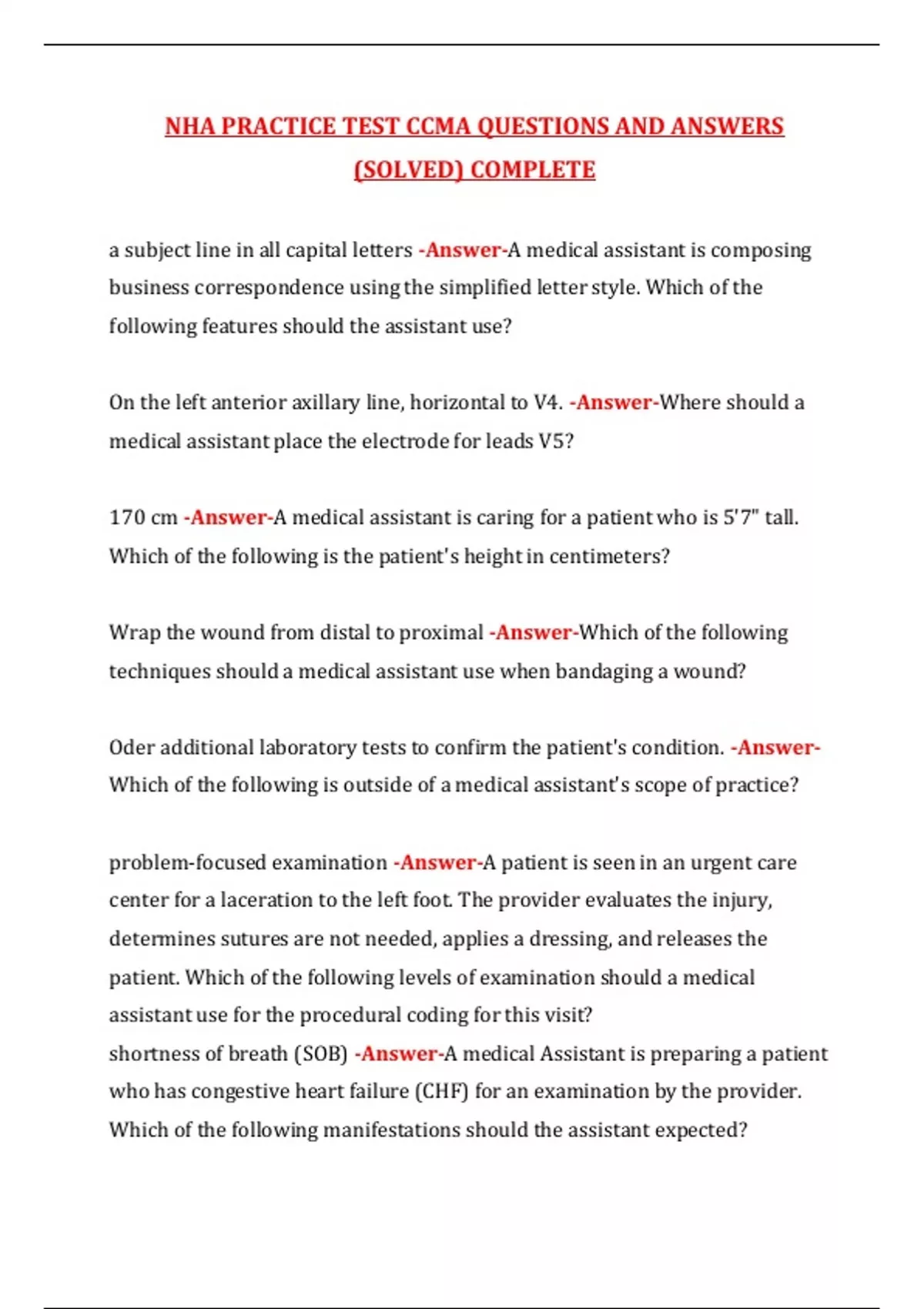 NHA PRACTICE TEST CCMA QUESTIONS AND ANSWERS (SOLVED) COMPLETE

a subject line in all capital letters -Answer-A medical assistant is composing business correspondence using the simplified letter style. Which of the following features should the assistant use?

On the left anterior axillary line, horizontal to V4. -Answer-Where should a medical assistant place the electrode for leads V5?

170 cm -Answer-A medical assistant is caring for a patient who is 5'7" tall. Which of the following is the patient's height in centimeters?

Wrap the wound from distal to proximal -Answer-Which of the following techniques should a medical assistant use when bandaging a wound?

Oder additional laboratory tests to confirm the patient's condition. -Answer-Which of the following is outside of a medical assistant's scope of practice?

problem-focused examination -Answer-A patient is seen in an urgent care center for a laceration to the left foot. The provider evaluates the injury, determines sutures are not needed, applies a dressing, and releases the patient. Which of the following levels of examination should a medical assistant use for the procedural coding for this visit?
shortness of breath (SOB) -Answer-A medical Assistant is preparing a patient who has congestive heart failure (CHF) for an examination by the provider. Which of the following manifestations should the assistant expected?